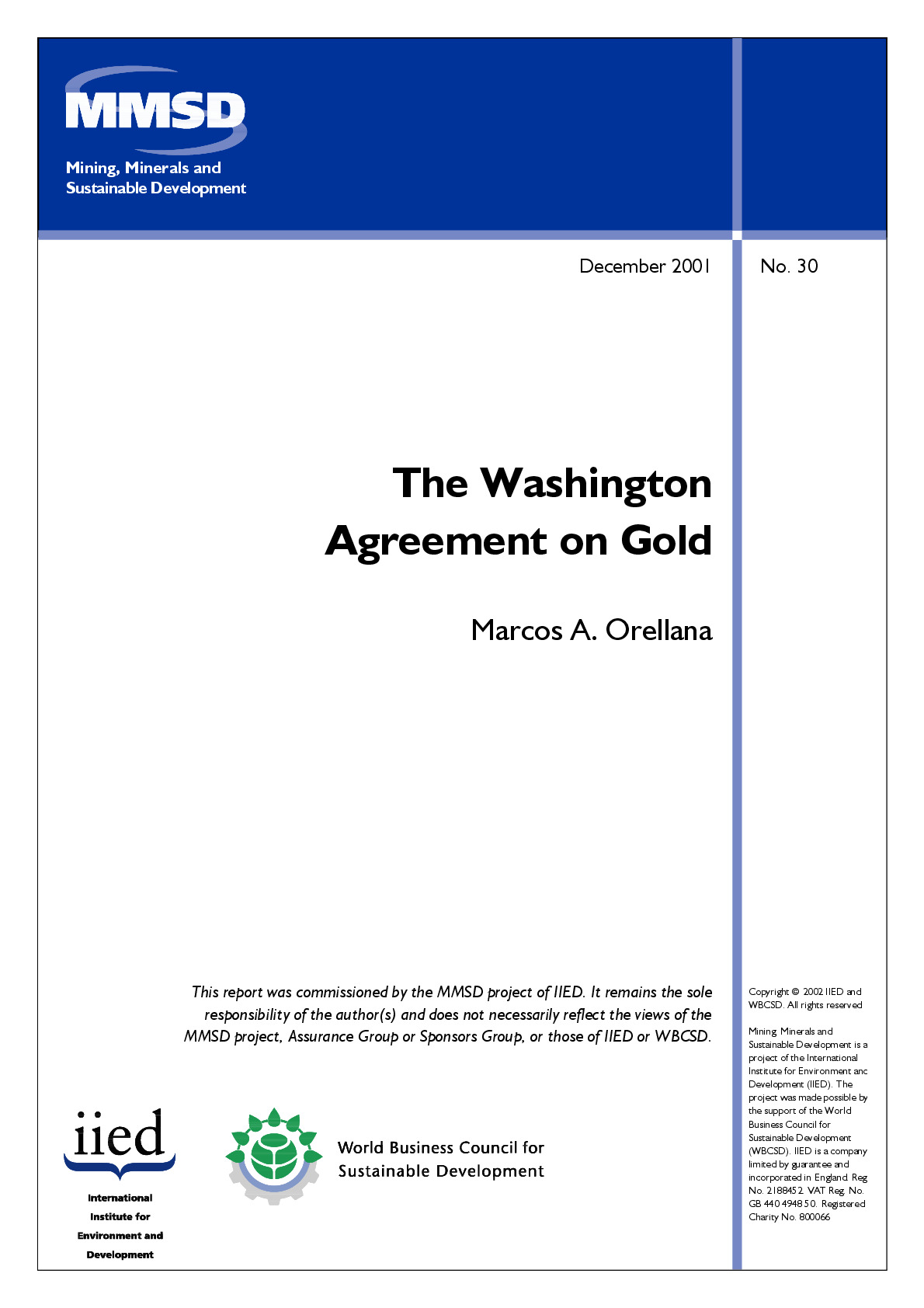 MMSD

Mining, Minerals and
Sustainable Development

December 2001

No. 30

The Washington Agreement on Gold

Marcos A. Orellana

This report was commissioned by the MMSD project of IIED. It remains the sole responsibility of the author(s) and does not necessarily reflect the views of the MMSD project, Assurance Group or Sponsors Group, or those of IIED or WBCSD.

iied

International
Institute for
Environment and
Development

World Business Council for
Sustainable Development

Copyright © 2002 IIED and WBCSD. All rights reserved

Mining, Minerals and Sustainable Development is a project of the International Institute for Environment anc Development (IIED). The project was made possible by the support of the World Business Council for Sustainable Development (WBCSD). IIED is a company limited by guarantee and incorporated in England. Reg No. 2188452. VAT Reg. No. GB 440 4948 50. Registered Charity No. 800066